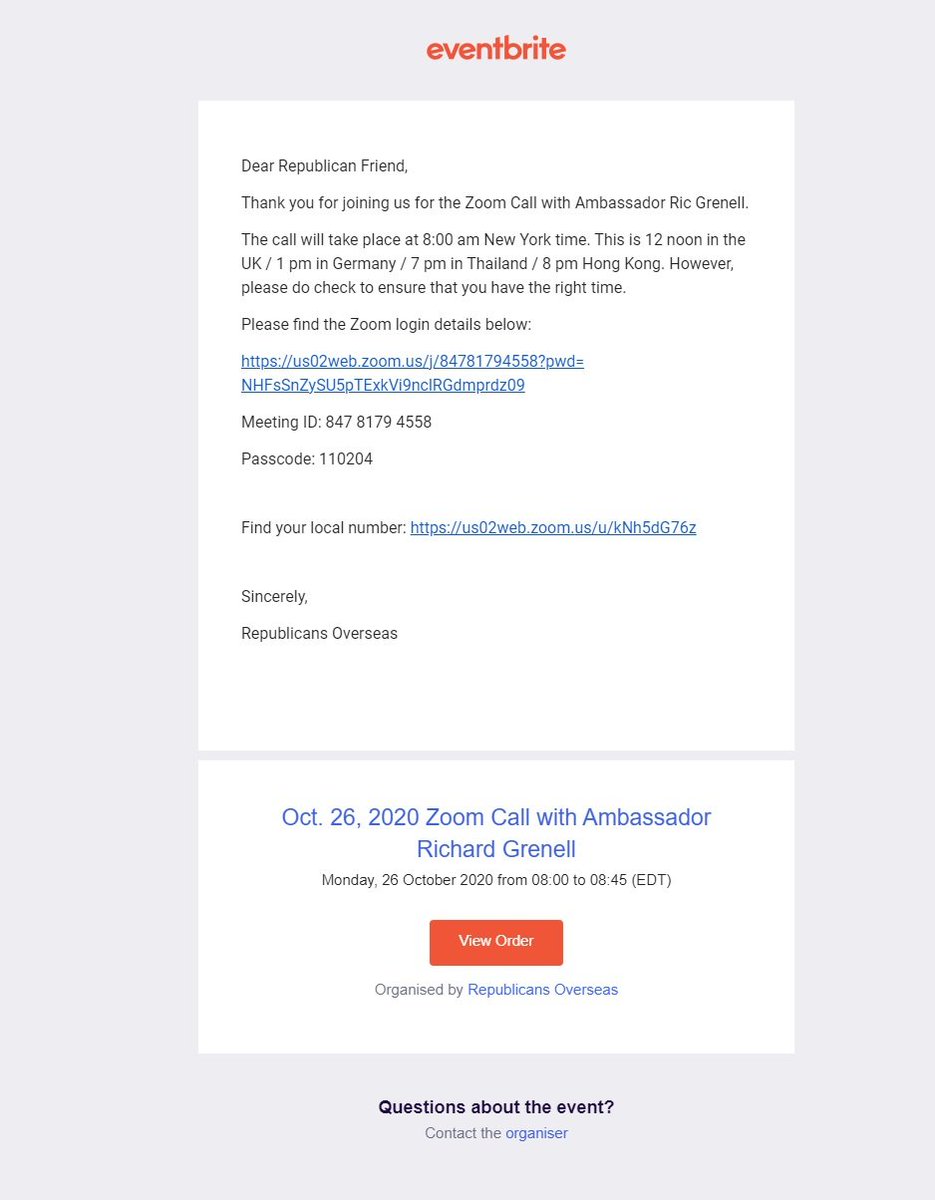 eventbrite

Dear Republican Friend,

Thank you for joining us for the Zoom Call with Ambassador Ric Grenell.

The call will take place at 8:00 am New York time. This is 12 noon in the UK / 1 pm in Germany / 7 pm in Thailand / 8 pm Hong Kong. However, please do check to ensure that you have the right time.

Please find the Zoom login details below:

https://us02web.zoom.us/j/84781794558?pwd=NHFsSnZySU5pTExkVi9nclRGdmprdz09

Meeting ID: 847 8179 4558

Passcode: 110204

Find your local number: https://us02web.zoom.us/u/kNh5dG76z

Sincerely,

Republicans Overseas

Oct. 26, 2020 Zoom Call with Ambassador Richard Grenell

Monday, 26 October 2020 from 08:00 to 08:45 (EDT)

View Order

Organised by Republicans Overseas

Questions about the event?

Contact the organiser